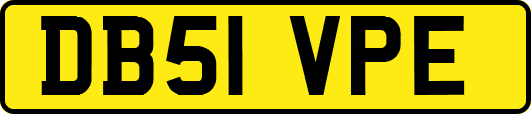 DB51 VPE